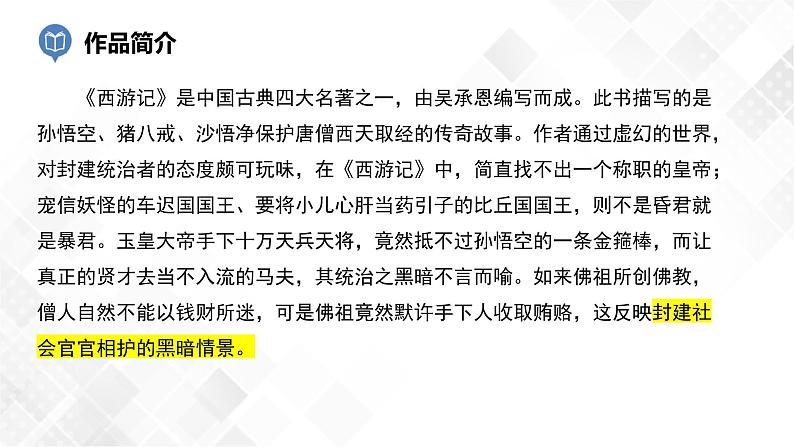 作品简介

《西游记》是中国古典四大名著之一，由吴承恩编写而成。此书描写的是孙悟空、猪八戒、沙悟净保护唐僧西天取经的传奇故事。作者通过虚幻的世界，对封建统治者的态度颇可玩味，在《西游记》中，简直找不出一个称职的皇帝；宠信妖怪的车迟国国王、要将小儿心肝当药引子的比丘国国王，则不是昏君就是暴君。玉皇大帝手下十万天兵天将，竟然抵不过孙悟空的一条金箍棒，而让真正的贤才去当不入流的马夫，其统治之黑暗不言而喻。如来佛祖所创佛教，僧人自然不能以钱财所迷，可是佛祖竟然默许手下人收取贿赂，这反映封建社会官官相护的黑暗情景。